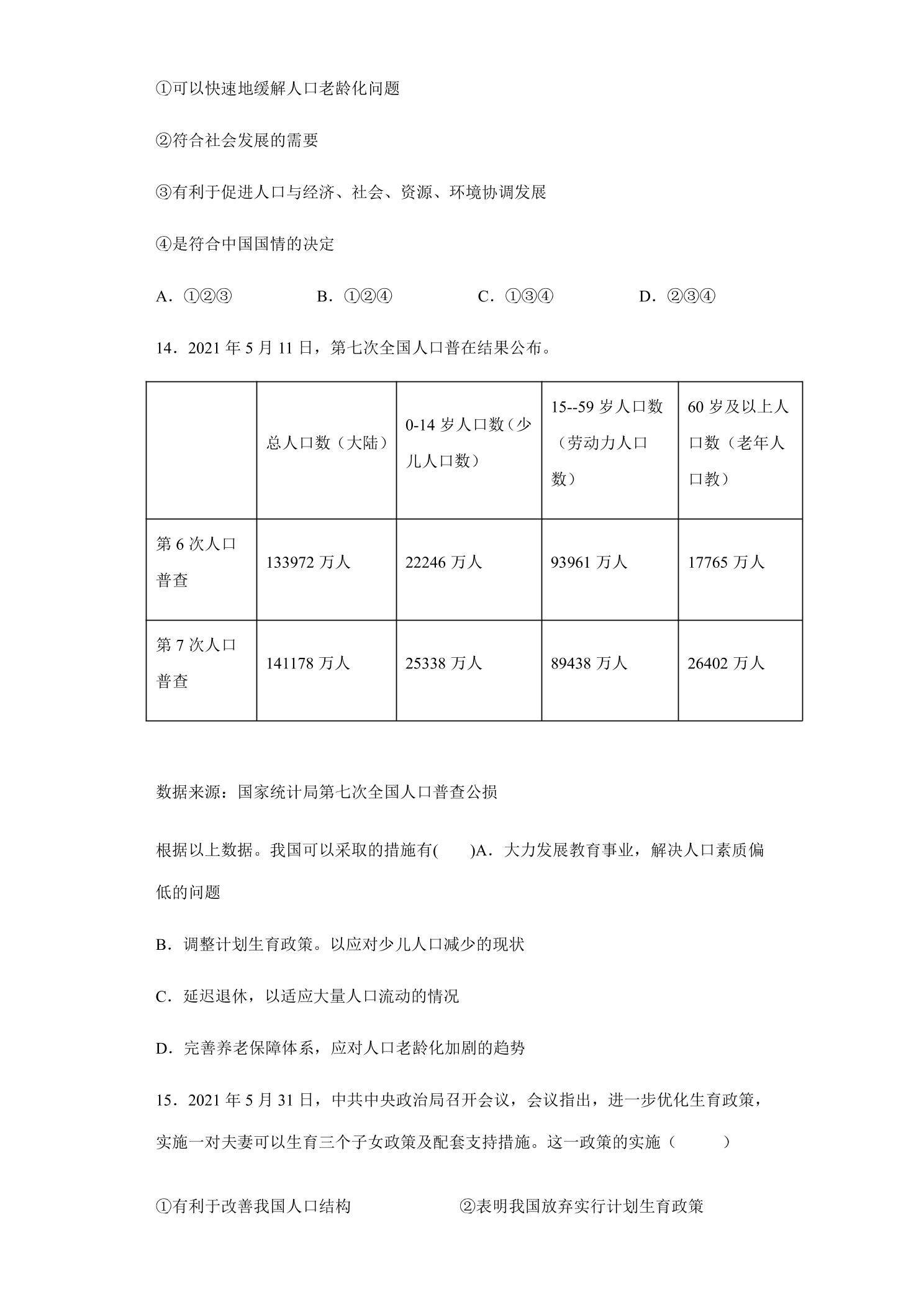 ①可以快速地缓解人口老龄化问题

②符合社会发展的需要

③有利于促进人口与经济、社会、资源、环境协调发展

④是符合中国国情的决定

A.①②③ B.①②④ C.①③④ D.②③④

14.2021年5月11日，第七次全国人口普在结果公布。

|  | 总人口数（大陆） | 0-14岁人口数（少儿人口数） | 15--59岁人口数（劳动力人口数） | 60岁及以上人口数（老年人口教） |
|---|---|---|---|---|
| 第6次人口普查 | 133972万人 | 22246万人 | 93961万人 | 17765万人 |
| 第7次人口普查 | 141178万人 | 25338万人 | 89438万人 | 26402万人 |

数据来源：国家统计局第七次全国人口普查公损

根据以上数据。我国可以采取的措施有(　　)A.大力发展教育事业，解决人口素质偏低的问题

B.调整计划生育政策。以应对少儿人口减少的现状

C.延迟退休，以适应大量人口流动的情况

D.完善养老保障体系，应对人口老龄化加剧的趋势

15.2021年5月31日，中共中央政治局召开会议，会议指出，进一步优化生育政策，实施一对夫妻可以生育三个子女政策及配套支持措施。这一政策的实施（　　）

①有利于改善我国人口结构 ②表明我国放弃实行计划生育政策